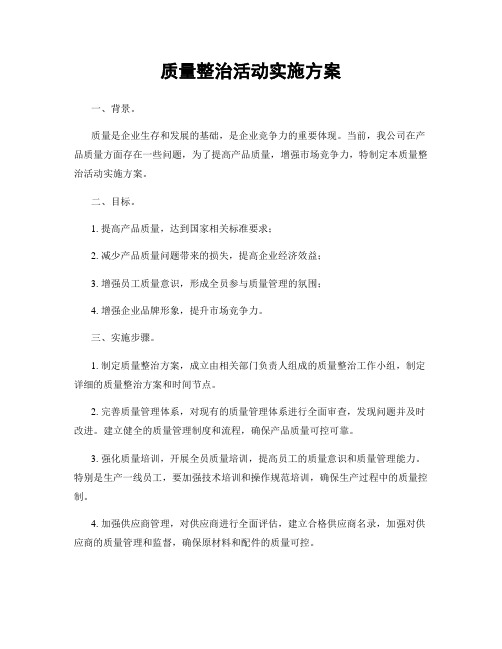 质量整治活动实施方案

一、背景。

质量是企业生存和发展的基础，是企业竞争力的重要体现。当前，我公司在产品质量方面存在一些问题，为了提高产品质量，增强市场竞争力，特制定本质量整治活动实施方案。

二、目标。

1. 提高产品质量，达到国家相关标准要求；

2. 减少产品质量问题带来的损失，提高企业经济效益；

3. 增强员工质量意识，形成全员参与质量管理的氛围；

4. 增强企业品牌形象，提升市场竞争力。

三、实施步骤。

1. 制定质量整治方案，成立由相关部门负责人组成的质量整治工作小组，制定详细的质量整治方案和时间节点。

2. 完善质量管理体系，对现有的质量管理体系进行全面审查，发现问题并及时改进。建立健全的质量管理制度和流程，确保产品质量可控可靠。

3. 强化质量培训，开展全员质量培训，提高员工的质量意识和质量管理能力。特别是生产一线员工，要加强技术培训和操作规范培训，确保生产过程中的质量控制。

4. 加强供应商管理，对供应商进行全面评估，建立合格供应商名录，加强对供应商的质量管理和监督，确保原材料和配件的质量可控。